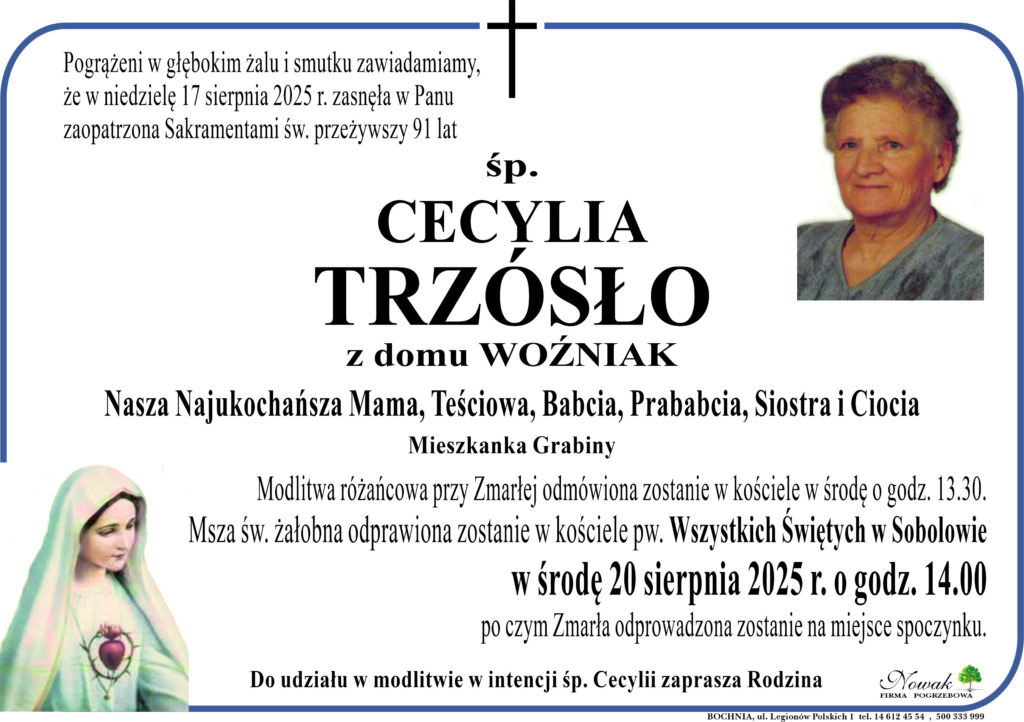 Pogrążeni w głębokim żalu i smutku zawiadamiamy, że w niedzielę 17 sierpnia 2025 r. zasnęła w Panu zaopatrzona Sakramentami św. przeżywszy 91 lat

śp.

CECYLIA

TRZÓSŁO

z domu WOŹNIAK

Nasza Najukochańsza Mama, Teściowa, Babcia, Prababcia, Siostra i Ciocia

Mieszkanka Grabiny

Modlitwa różańcowa przy Zmarłej odmówiona zostanie w kościele w środę o godz. 13.30.

Msza św. żałobna odprawiona zostanie w kościele pw. Wszystkich Świętych w Sobolowie

w środę 20 sierpnia 2025 r. o godz. 14.00

po czym Zmarła odprowadzona zostanie na miejsce spoczynku.

Do udziału w modlitwie w intencji śp. Cecylii zaprasza Rodzina

Nowak FIRMA POGRZEBOWA

BOCHNIA, ul. Legionów Polskich 1 tel. 14 612 45 54 , 500 333 999